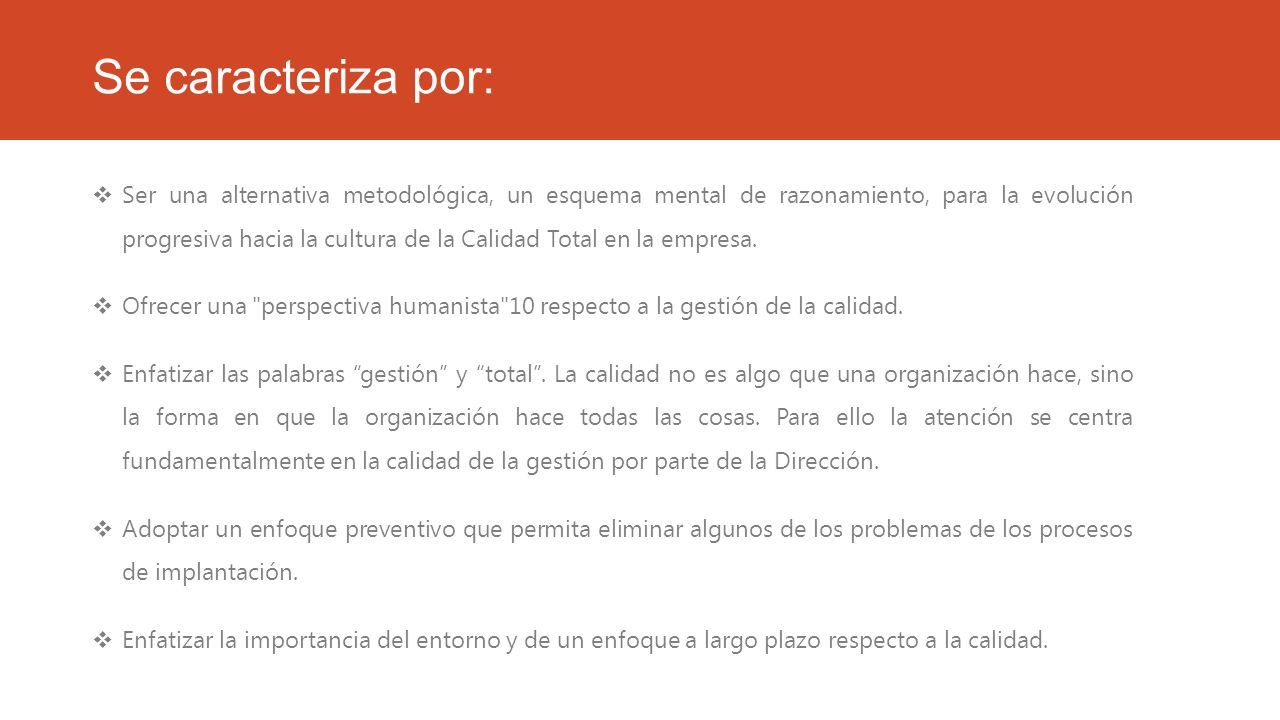 Se caracteriza por:

❖ Ser una alternativa metodológica, un esquema mental de razonamiento, para la evolución progresiva hacia la cultura de la Calidad Total en la empresa.

❖ Ofrecer una "perspectiva humanista"10 respecto a la gestión de la calidad.

❖ Enfatizar las palabras "gestión" y "total". La calidad no es algo que una organización hace, sino la forma en que la organización hace todas las cosas. Para ello la atención se centra fundamentalmente en la calidad de la gestión por parte de la Dirección.

❖ Adoptar un enfoque preventivo que permita eliminar algunos de los problemas de los procesos de implantación.

❖ Enfatizar la importancia del entorno y de un enfoque a largo plazo respecto a la calidad.